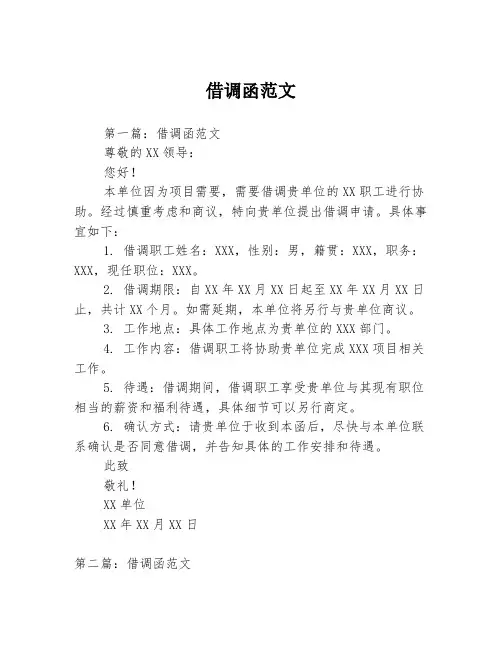 借调函范文

第一篇：借调函范文

尊敬的XX领导：

您好！

本单位因为项目需要，需要借调贵单位的XX职工进行协助。经过慎重考虑和商议，特向贵单位提出借调申请。具体事宜如下：

1. 借调职工姓名：XXX，性别：男，籍贯：XXX，职务：XXX，现任职位：XXX。

2. 借调期限：自XX年XX月XX日起至XX年XX月XX日止，共计XX个月。如需延期，本单位将另行与贵单位商议。

3. 工作地点：具体工作地点为贵单位的XXX部门。

4. 工作内容：借调职工将协助贵单位完成XXX项目相关工作。

5. 待遇：借调期间，借调职工享受贵单位与其现有职位相当的薪资和福利待遇，具体细节可以另行商定。

6. 确认方式：请贵单位于收到本函后，尽快与本单位联系确认是否同意借调，并告知具体的工作安排和待遇。

此致

敬礼！

XX单位

XX年XX月XX日

第二篇：借调函范文